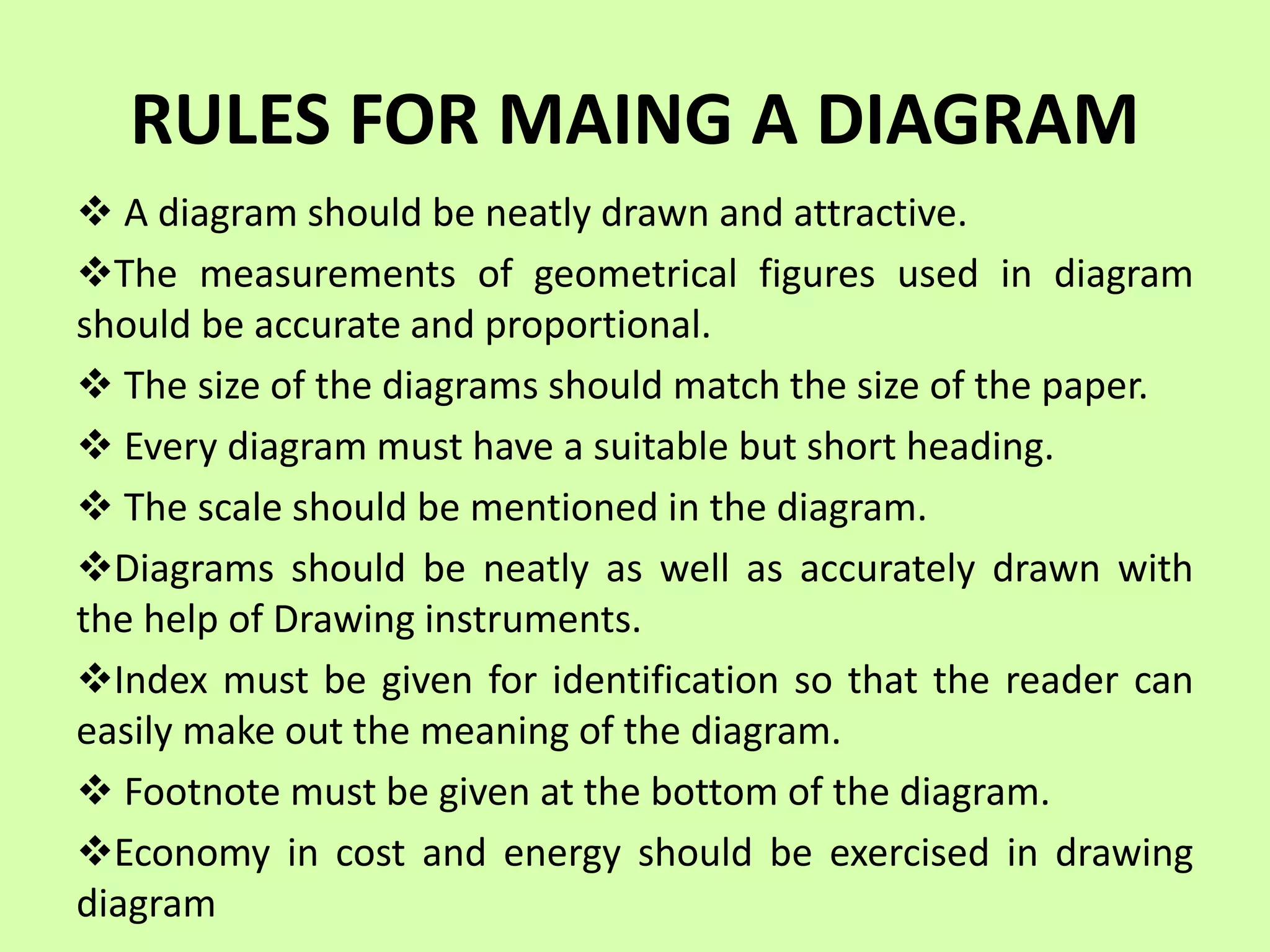 RULES FOR MAING A DIAGRAM

❖ A diagram should be neatly drawn and attractive.

❖The measurements of geometrical figures used in diagram should be accurate and proportional.

❖ The size of the diagrams should match the size of the paper.

❖ Every diagram must have a suitable but short heading.

❖ The scale should be mentioned in the diagram.

❖Diagrams should be neatly as well as accurately drawn with the help of Drawing instruments.

❖Index must be given for identification so that the reader can easily make out the meaning of the diagram.

❖ Footnote must be given at the bottom of the diagram.

❖Economy in cost and energy should be exercised in drawing diagram